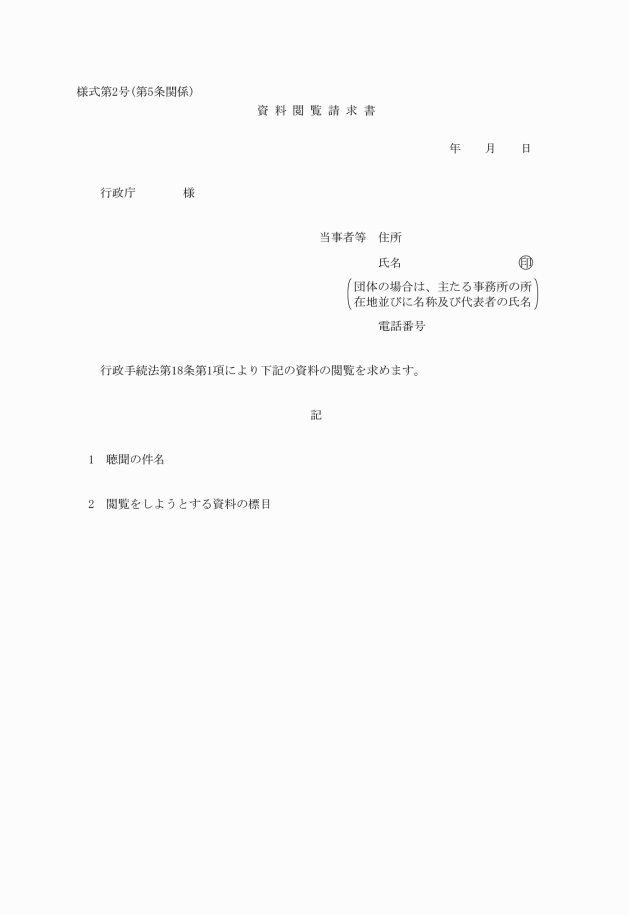 様式第2号（第5条関係）

資 料 閲 覧 請 求 書

年　　月　　日

行政庁　　　　様

当事者等　住所

氏名　　　　　　　　印

（団体の場合は、主たる事務所の所在地並びに名称及び代表者の氏名）

電話番号

行政手続法第18条第1項により下記の資料の閲覧を求めます。

記

1　聴聞の件名

2　閲覧をしようとする資料の標目